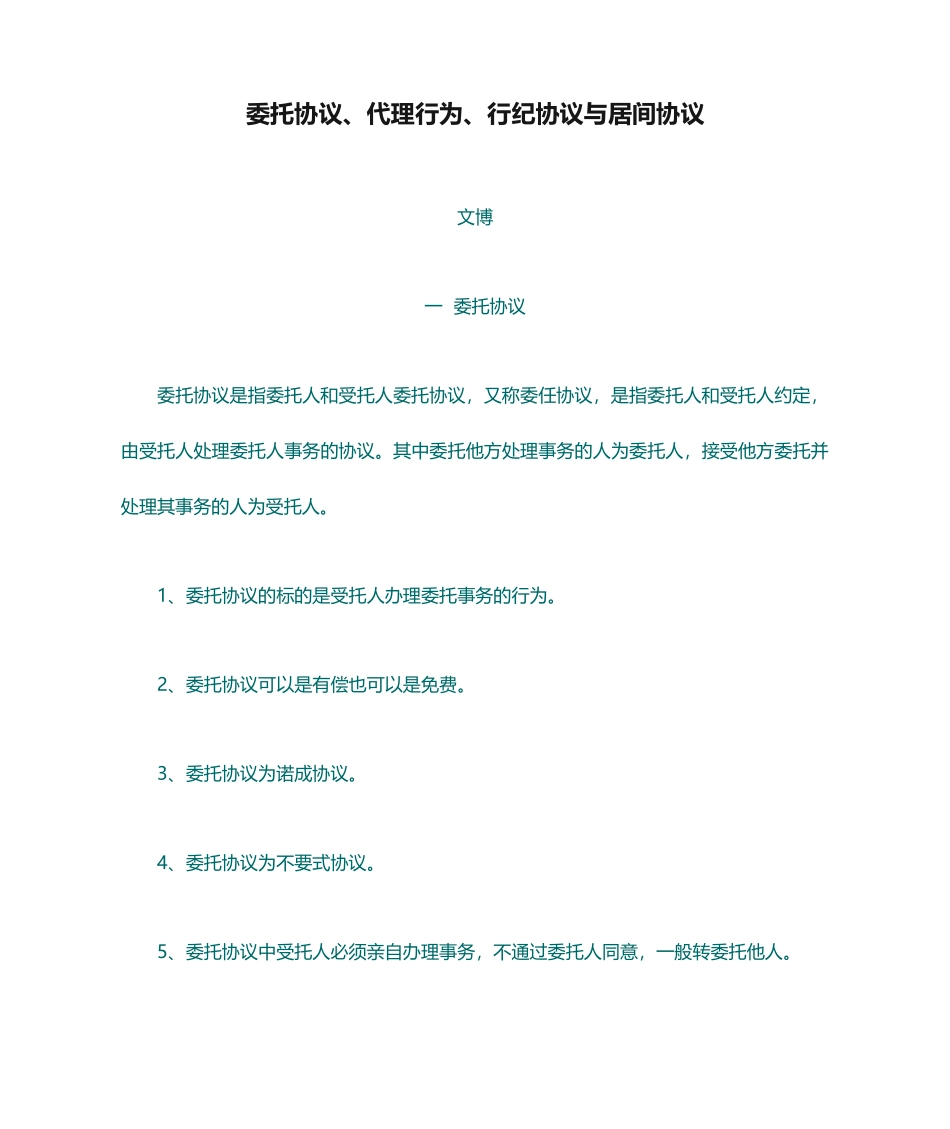 委托协议、代理行为、行纪协议与居间协议

文博

一 委托协议

委托协议是指委托人和受托人委托协议，又称委任协议，是指委托人和受托人约定，由受托人处理委托人事务的协议。其中委托他方处理事务的人为委托人，接受他方委托并处理其事务的人为受托人。

1、委托协议的标的是受托人办理委托事务的行为。

2、委托协议可以是有偿也可以是免费。

3、委托协议为诺成协议。

4、委托协议为不要式协议。

5、委托协议中受托人必须亲自办理事务，不通过委托人同意，一般转委托他人。